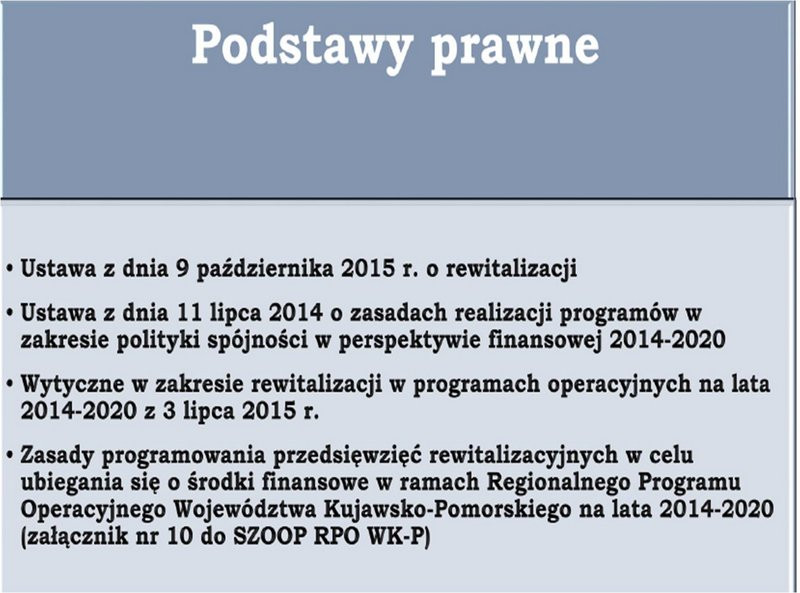 Podstawy prawne

• Ustawa z dnia 9 października 2015 r. o rewitalizacji

• Ustawa z dnia 11 lipca 2014 o zasadach realizacji programów w zakresie polityki spójności w perspektywie finansowej 2014-2020

• Wytyczne w zakresie rewitalizacji w programach operacyjnych na lata 2014-2020 z 3 lipca 2015 r.

• Zasady programowania przedsięwzięć rewitalizacyjnych w celu ubiegania się o środki finansowe w ramach Regionalnego Programu Operacyjnego Województwa Kujawsko-Pomorskiego na lata 2014-2020 (załącznik nr 10 do SZOOP RPO WK-P)